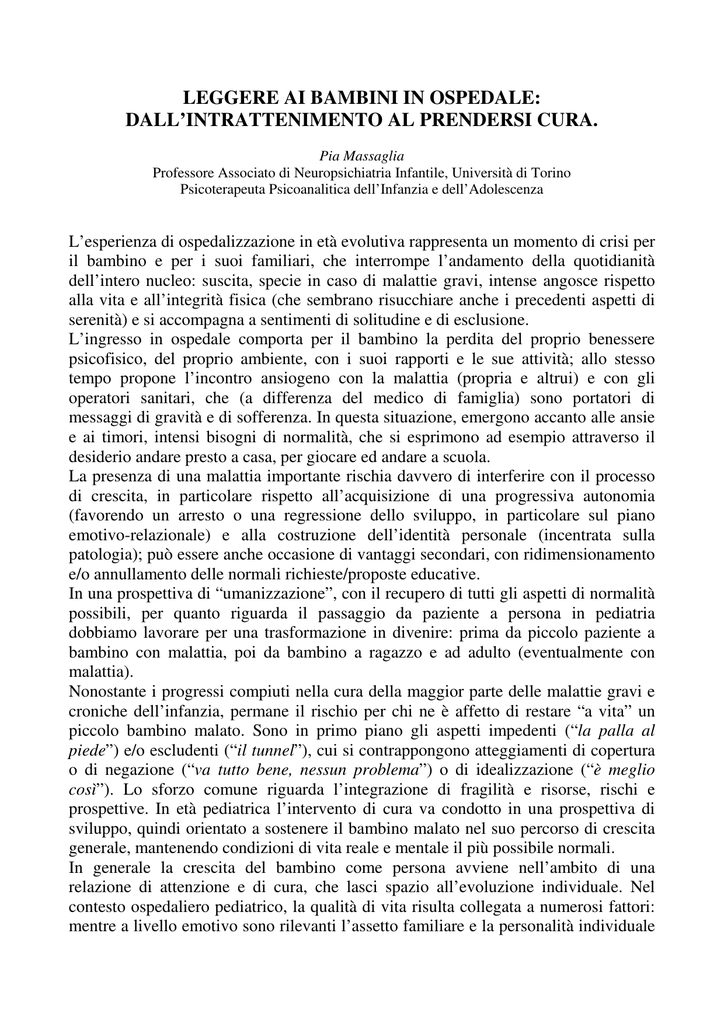 LEGGERE AI BAMBINI IN OSPEDALE:
DALL'INTRATTENIMENTO AL PRENDERSI CURA.

Pia Massaglia
Professore Associato di Neuropsichiatria Infantile, Università di Torino
Psicoterapeuta Psicoanalitica dell'Infanzia e dell'Adolescenza

L'esperienza di ospedalizzazione in età evolutiva rappresenta un momento di crisi per il bambino e per i suoi familiari, che interrompe l'andamento della quotidianità dell'intero nucleo: suscita, specie in caso di malattie gravi, intense angosce rispetto alla vita e all'integrità fisica (che sembrano risucchiare anche i precedenti aspetti di serenità) e si accompagna a sentimenti di solitudine e di esclusione.
L'ingresso in ospedale comporta per il bambino la perdita del proprio benessere psicofisico, del proprio ambiente, con i suoi rapporti e le sue attività; allo stesso tempo propone l'incontro ansiogeno con la malattia (propria e altrui) e con gli operatori sanitari, che (a differenza del medico di famiglia) sono portatori di messaggi di gravità e di sofferenza. In questa situazione, emergono accanto alle ansie e ai timori, intensi bisogni di normalità, che si esprimono ad esempio attraverso il desiderio andare presto a casa, per giocare ed andare a scuola.
La presenza di una malattia importante rischia davvero di interferire con il processo di crescita, in particolare rispetto all'acquisizione di una progressiva autonomia (favorendo un arresto o una regressione dello sviluppo, in particolare sul piano emotivo-relazionale) e alla costruzione dell'identità personale (incentrata sulla patologia); può essere anche occasione di vantaggi secondari, con ridimensionamento e/o annullamento delle normali richieste/proposte educative.
In una prospettiva di "umanizzazione", con il recupero di tutti gli aspetti di normalità possibili, per quanto riguarda il passaggio da paziente a persona in pediatria dobbiamo lavorare per una trasformazione in divenire: prima da piccolo paziente a bambino con malattia, poi da bambino a ragazzo e ad adulto (eventualmente con malattia).
Nonostante i progressi compiuti nella cura della maggior parte delle malattie gravi e croniche dell'infanzia, permane il rischio per chi ne è affetto di restare "a vita" un piccolo bambino malato. Sono in primo piano gli aspetti impedenti ("la palla al piede") e/o escludenti ("il tunnel"), cui si contrappongono atteggiamenti di copertura o di negazione ("va tutto bene, nessun problema") o di idealizzazione ("è meglio così"). Lo sforzo comune riguarda l'integrazione di fragilità e risorse, rischi e prospettive. In età pediatrica l'intervento di cura va condotto in una prospettiva di sviluppo, quindi orientato a sostenere il bambino malato nel suo percorso di crescita generale, mantenendo condizioni di vita reale e mentale il più possibile normali.
In generale la crescita del bambino come persona avviene nell'ambito di una relazione di attenzione e di cura, che lasci spazio all'evoluzione individuale. Nel contesto ospedaliero pediatrico, la qualità di vita risulta collegata a numerosi fattori: mentre a livello emotivo sono rilevanti l'assetto familiare e la personalità individuale